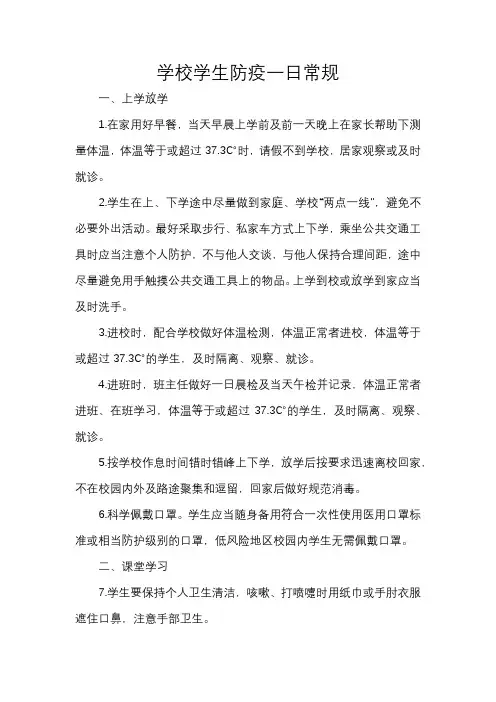 学校学生防疫一日常规

一、上学放学

1.在家用好早餐，当天早晨上学前及前一天晚上在家长帮助下测量体温，体温等于或超过 37.3C°时，请假不到学校，居家观察或及时就诊。

2.学生在上、下学途中尽量做到家庭、学校“两点一线”，避免不必要外出活动。最好采取步行、私家车方式上下学，乘坐公共交通工具时应当注意个人防护，不与他人交谈，与他人保持合理间距，途中尽量避免用手触摸公共交通工具上的物品。上学到校或放学到家应当及时洗手。

3.进校时，配合学校做好体温检测，体温正常者进校，体温等于或超过 37.3C°的学生，及时隔离、观察、就诊。

4.进班时，班主任做好一日晨检及当天午检并记录，体温正常者进班、在班学习，体温等于或超过 37.3C°的学生，及时隔离、观察、就诊。

5.按学校作息时间错时错峰上下学，放学后按要求迅速离校回家，不在校园内外及路途聚集和逗留，回家后做好规范消毒。

6.科学佩戴口罩。学生应当随身备用符合一次性使用医用口罩标准或相当防护级别的口罩，低风险地区校园内学生无需佩戴口罩。

二、课堂学习

7.学生要保持个人卫生清洁，咳嗽、打喷嚏时用纸巾或手肘衣服遮住口鼻，注意手部卫生。